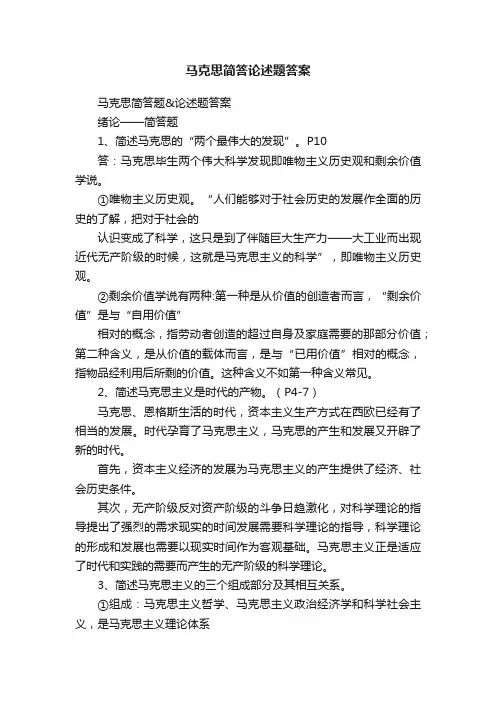 马克思简答论述题答案

马克思简答题&论述题答案

绪论——简答题

1、简述马克思的“两个最伟大的发现”。P10

答：马克思毕生两个伟大科学发现即唯物主义历史观和剩余价值学说。

①唯物主义历史观。“人们能够对于社会历史的发展作全面的历史的了解，把对于社会的

认识变成了科学，这只是到了伴随巨大生产力——大工业而出现近代无产阶级的时候，这就是马克思主义的科学”，即唯物主义历史观。

②剩余价值学说有两种:第一种是从价值的创造者而言，“剩余价值”是与“自用价值”

相对的概念，指劳动者创造的超过自身及家庭需要的那部分价值；第二种含义，是从价值的载体而言，是与“已用价值”相对的概念，指物品经利用后所剩的价值。这种含义不如第一种含义常见。

2、简述马克思主义是时代的产物。（P4-7）

马克思、恩格斯生活的时代，资本主义生产方式在西欧已经有了相当的发展。时代孕育了马克思主义，马克思的产生和发展又开辟了新的时代。

首先，资本主义经济的发展为马克思主义的产生提供了经济、社会历史条件。

其次，无产阶级反对资产阶级的斗争日趋激化，对科学理论的指导提出了强烈的需求现实的时间发展需要科学理论的指导，科学理论的形成和发展也需要以现实时间作为客观基础。马克思主义正是适应了时代和实践的需要而产生的无产阶级的科学理论。

3、简述马克思主义的三个组成部分及其相互关系。

①组成：马克思主义哲学、马克思主义政治经济学和科学社会主义，是马克思主义理论体系